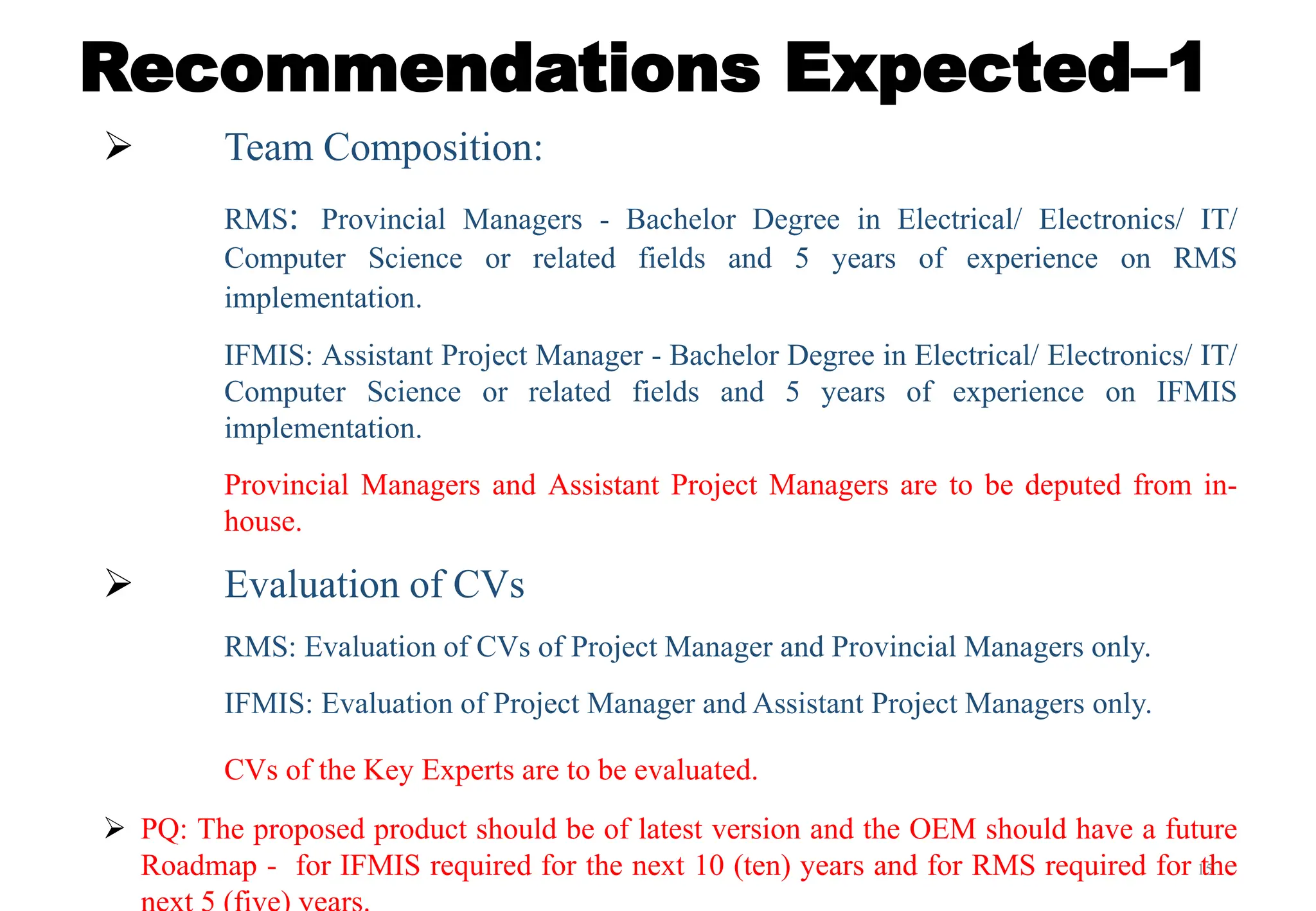 Recommendations Expected–1

➢ Team Composition:

RMS: Provincial Managers - Bachelor Degree in Electrical/ Electronics/ IT/ Computer Science or related fields and 5 years of experience on RMS implementation.

IFMIS: Assistant Project Manager - Bachelor Degree in Electrical/ Electronics/ IT/ Computer Science or related fields and 5 years of experience on IFMIS implementation.

Provincial Managers and Assistant Project Managers are to be deputed from in-house.

➢ Evaluation of CVs

RMS: Evaluation of CVs of Project Manager and Provincial Managers only.

IFMIS: Evaluation of Project Manager and Assistant Project Managers only.

CVs of the Key Experts are to be evaluated.

➢ PQ: The proposed product should be of latest version and the OEM should have a future Roadmap - for IFMIS required for the next 10 (ten) years and for RMS required for the next 5 (five) years.

15